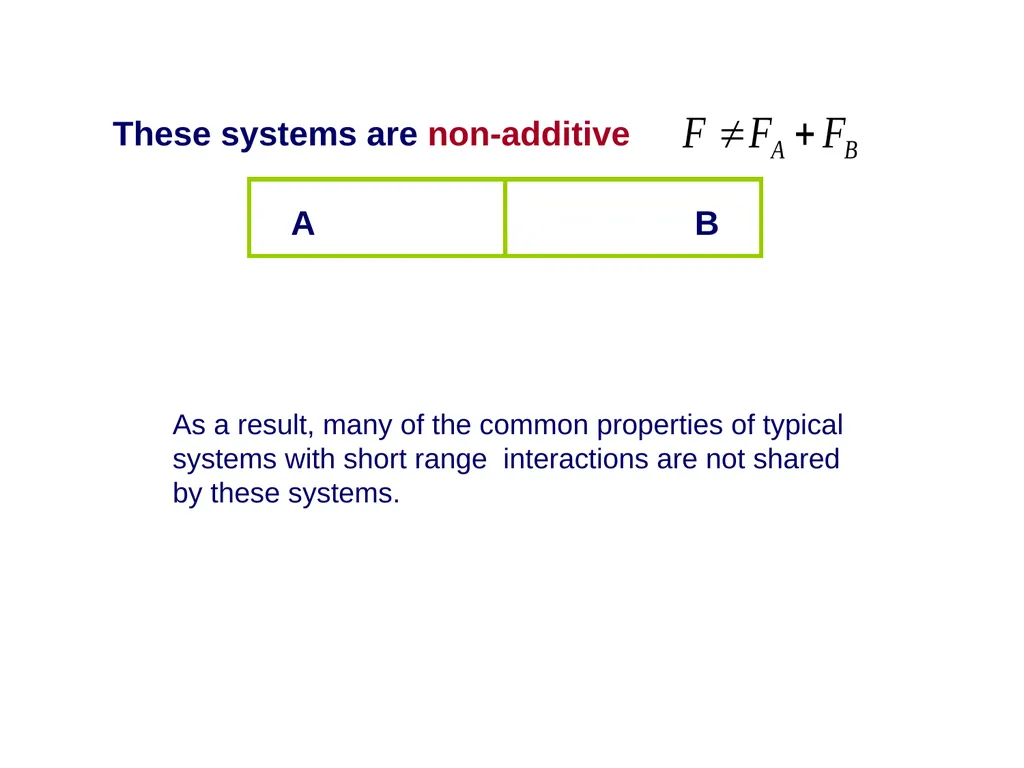 These systems are non-additive $F \neq F_A + F_B$

A

B

As a result, many of the common properties of typical systems with short range interactions are not shared by these systems.